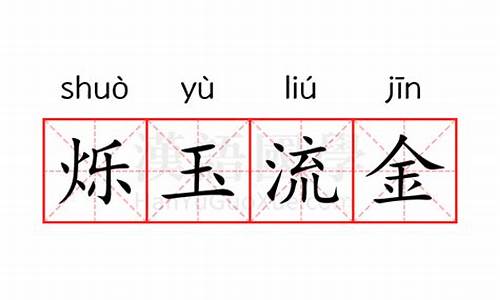 shuò yù liú jīn
烁玉流金
漢語國學
HanYuGuoXue.com